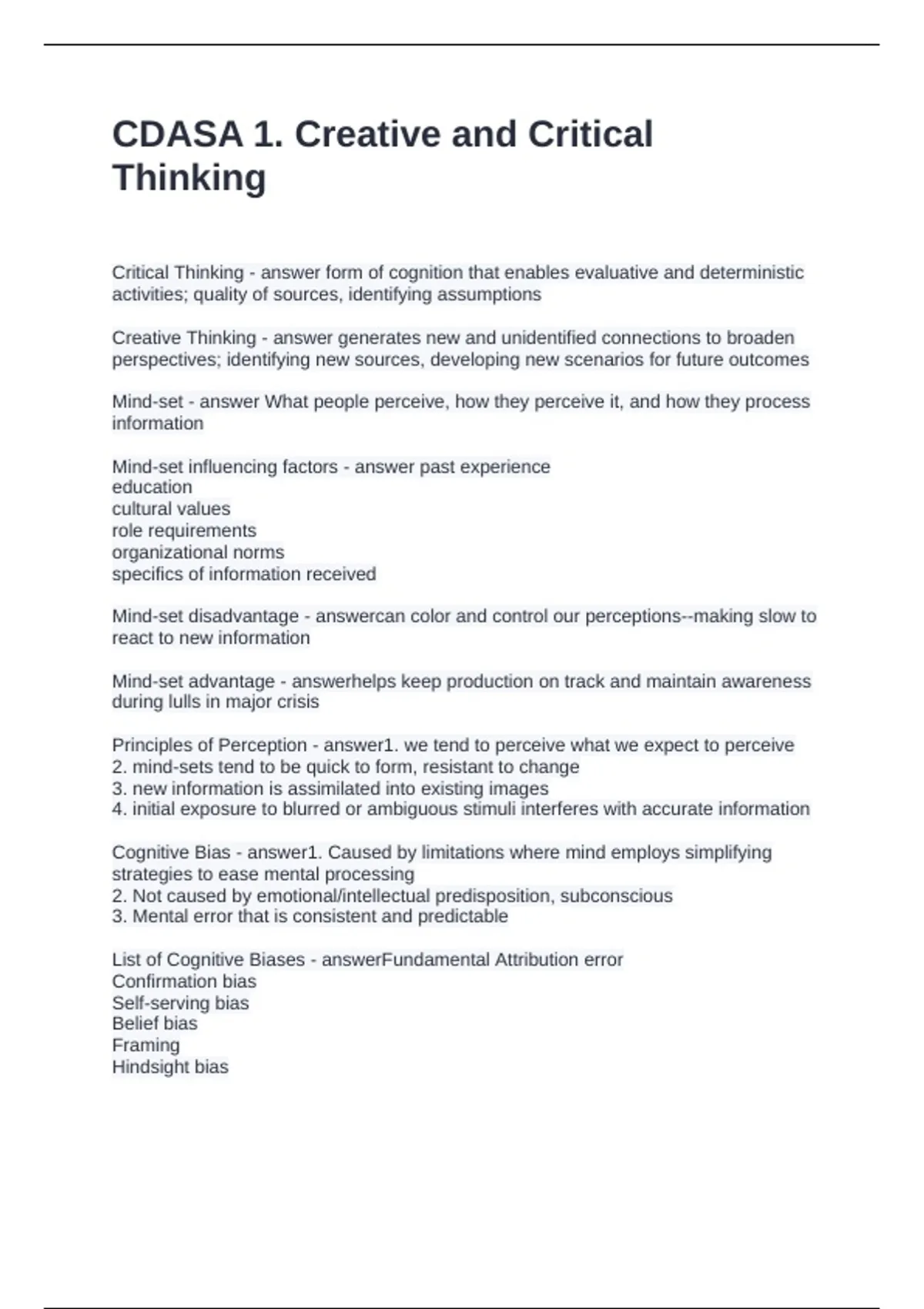 CDASA 1. Creative and Critical Thinking

Critical Thinking - answer form of cognition that enables evaluative and deterministic activities; quality of sources, identifying assumptions

Creative Thinking - answer generates new and unidentified connections to broaden perspectives; identifying new sources, developing new scenarios for future outcomes

Mind-set - answer What people perceive, how they perceive it, and how they process information

Mind-set influencing factors - answer past experience
education
cultural values
role requirements
organizational norms
specifics of information received

Mind-set disadvantage - answercan color and control our perceptions--making slow to react to new information

Mind-set advantage - answerhelps keep production on track and maintain awareness during lulls in major crisis

Principles of Perception - answer1. we tend to perceive what we expect to perceive
2. mind-sets tend to be quick to form, resistant to change
3. new information is assimilated into existing images
4. initial exposure to blurred or ambiguous stimuli interferes with accurate information

Cognitive Bias - answer1. Caused by limitations where mind employs simplifying strategies to ease mental processing
2. Not caused by emotional/intellectual predisposition, subconscious
3. Mental error that is consistent and predictable

List of Cognitive Biases - answerFundamental Attribution error
Confirmation bias
Self-serving bias
Belief bias
Framing
Hindsight bias